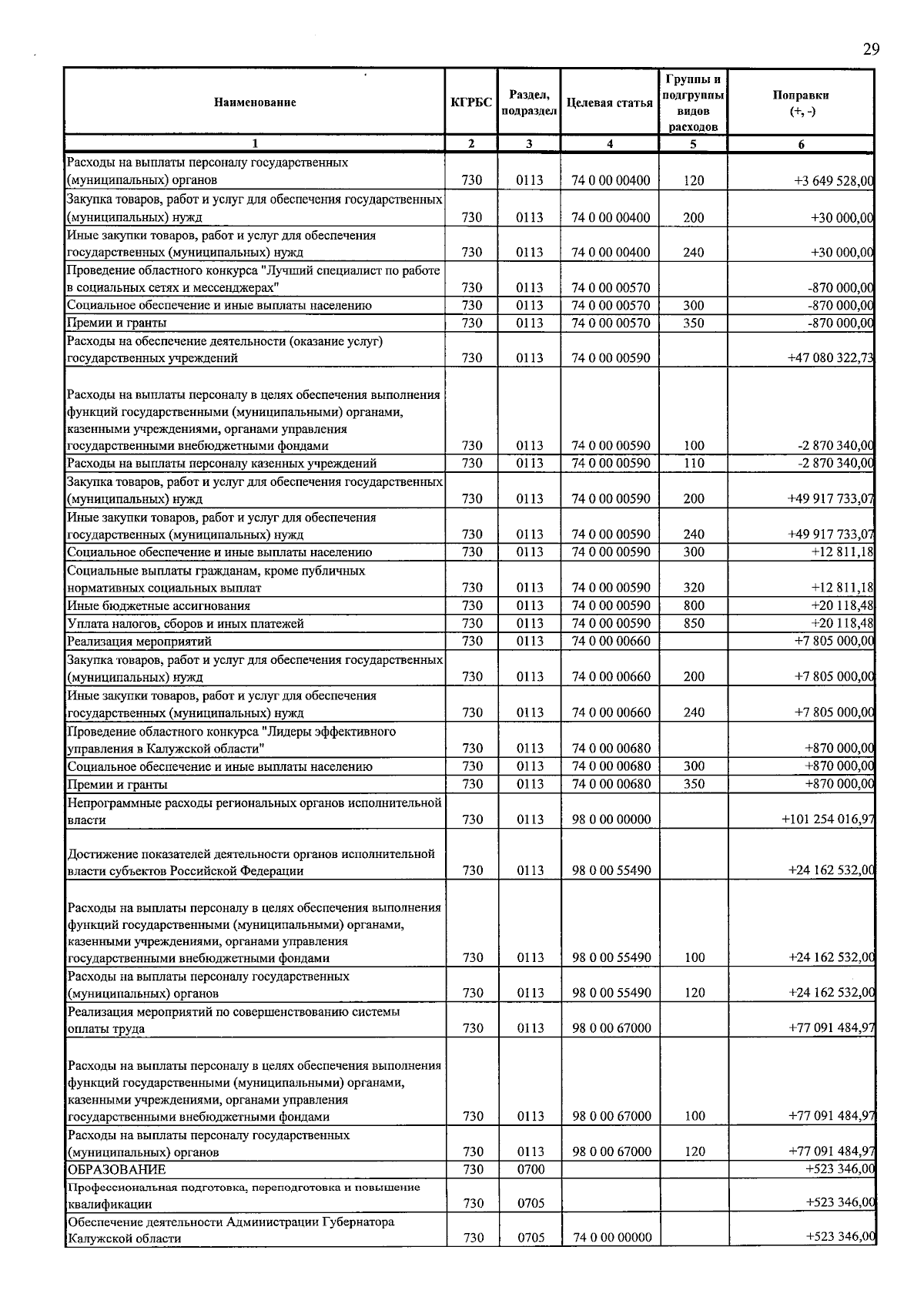 29

| Наименование | КГРБС | Раздел, подраздел | Целевая статья | Группы и подгруппы видов расходов | Поправки (+, -) |
|---|---|---|---|---|---|
| 1 | 2 | 3 | 4 | 5 | 6 |
| Расходы на выплаты персоналу государственных (муниципальных) органов | 730 | 0113 | 74 0 00 00400 | 120 | +3 649 528,00 |
| Закупка товаров, работ и услуг для обеспечения государственных (муниципальных) нужд | 730 | 0113 | 74 0 00 00400 | 200 | +30 000,00 |
| Иные закупки товаров, работ и услуг для обеспечения государственных (муниципальных) нужд | 730 | 0113 | 74 0 00 00400 | 240 | +30 000,00 |
| Проведение областного конкурса "Лучший специалист по работе в социальных сетях и мессенджерах" | 730 | 0113 | 74 0 00 00570 | | -870 000,00 |
| Социальное обеспечение и иные выплаты населению | 730 | 0113 | 74 0 00 00570 | 300 | -870 000,00 |
| Премии и гранты | 730 | 0113 | 74 0 00 00570 | 350 | -870 000,00 |
| Расходы на обеспечение деятельности (оказание услуг) государственных учреждений | 730 | 0113 | 74 0 00 00590 | | +47 080 322,73 |
| Расходы на выплаты персоналу в целях обеспечения выполнения функций государственными (муниципальными) органами, казенными учреждениями, органами управления государственными внебюджетными фондами | 730 | 0113 | 74 0 00 00590 | 100 | -2 870 340,00 |
| Расходы на выплаты персоналу казенных учреждений | 730 | 0113 | 74 0 00 00590 | 110 | -2 870 340,00 |
| Закупка товаров, работ и услуг для обеспечения государственных (муниципальных) нужд | 730 | 0113 | 74 0 00 00590 | 200 | +49 917 733,07 |
| Иные закупки товаров, работ и услуг для обеспечения государственных (муниципальных) нужд | 730 | 0113 | 74 0 00 00590 | 240 | +49 917 733,07 |
| Социальное обеспечение и иные выплаты населению | 730 | 0113 | 74 0 00 00590 | 300 | +12 811,18 |
| Социальные выплаты гражданам, кроме публичных нормативных социальных выплат | 730 | 0113 | 74 0 00 00590 | 320 | +12 811,18 |
| Иные бюджетные ассигнования | 730 | 0113 | 74 0 00 00590 | 800 | +20 118,48 |
| Уплата налогов, сборов и иных платежей | 730 | 0113 | 74 0 00 00590 | 850 | +20 118,48 |
| Реализация мероприятий | 730 | 0113 | 74 0 00 00660 | | +7 805 000,00 |
| Закупка товаров, работ и услуг для обеспечения государственных (муниципальных) нужд | 730 | 0113 | 74 0 00 00660 | 200 | +7 805 000,00 |
| Иные закупки товаров, работ и услуг для обеспечения государственных (муниципальных) нужд | 730 | 0113 | 74 0 00 00660 | 240 | +7 805 000,00 |
| Проведение областного конкурса "Лидеры эффективного управления в Калужской области" | 730 | 0113 | 74 0 00 00680 | | +870 000,00 |
| Социальное обеспечение и иные выплаты населению | 730 | 0113 | 74 0 00 00680 | 300 | +870 000,00 |
| Премии и гранты | 730 | 0113 | 74 0 00 00680 | 350 | +870 000,00 |
| Непрограммные расходы региональных органов исполнительной власти | 730 | 0113 | 98 0 00 00000 | | +101 254 016,97 |
| Достижение показателей деятельности органов исполнительной власти субъектов Российской Федерации | 730 | 0113 | 98 0 00 55490 | | +24 162 532,00 |
| Расходы на выплаты персоналу в целях обеспечения выполнения функций государственными (муниципальными) органами, казенными учреждениями, органами управления государственными внебюджетными фондами | 730 | 0113 | 98 0 00 55490 | 100 | +24 162 532,00 |
| Расходы на выплаты персоналу государственных (муниципальных) органов | 730 | 0113 | 98 0 00 55490 | 120 | +24 162 532,00 |
| Реализация мероприятий по совершенствованию системы оплаты труда | 730 | 0113 | 98 0 00 67000 | | +77 091 484,97 |
| Расходы на выплаты персоналу в целях обеспечения выполнения функций государственными (муниципальными) органами, казенными учреждениями, органами управления государственными внебюджетными фондами | 730 | 0113 | 98 0 00 67000 | 100 | +77 091 484,97 |
| Расходы на выплаты персоналу государственных (муниципальных) органов | 730 | 0113 | 98 0 00 67000 | 120 | +77 091 484,97 |
| ОБРАЗОВАНИЕ | 730 | 0700 | | | +523 346,00 |
| Профессиональная подготовка, переподготовка и повышение квалификации | 730 | 0705 | | | +523 346,00 |
| Обеспечение деятельности Администрации Губернатора Калужской области | 730 | 0705 | 74 0 00 00000 | | +523 346,00 |